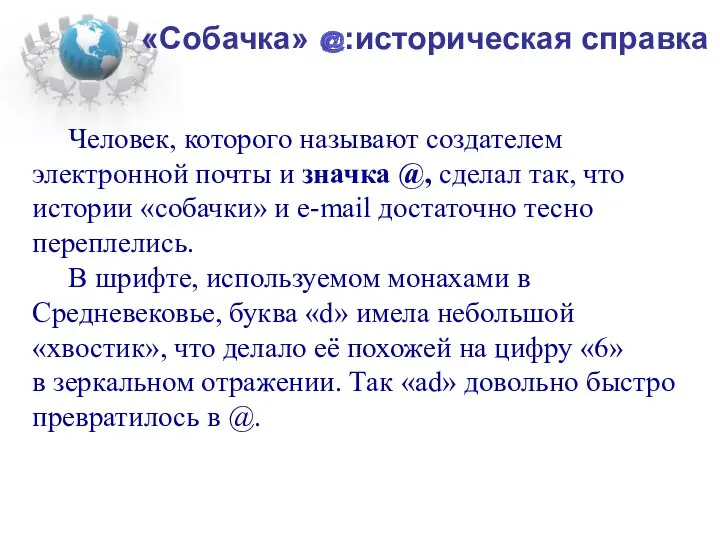 «Собачка» @:историческая справка

Человек, которого называют создателем электронной почты и значка @, сделал так, что истории «собачки» и e-mail достаточно тесно переплелись.

В шрифте, используемом монахами в Средневековье, буква «d» имела небольшой «хвостик», что делало её похожей на цифру «6» в зеркальном отражении. Так «ad» довольно быстро превратилось в @.